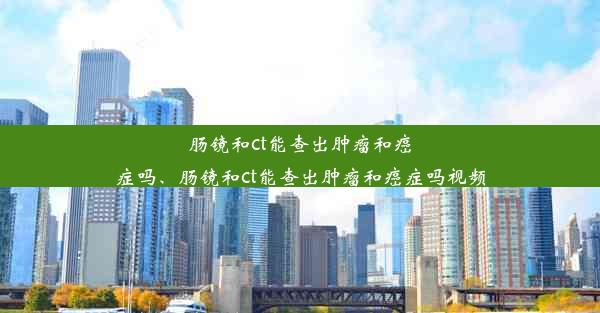 肠镜和ct能查出肿瘤和癌症吗、肠镜和ct能查出肿瘤和癌症吗视频